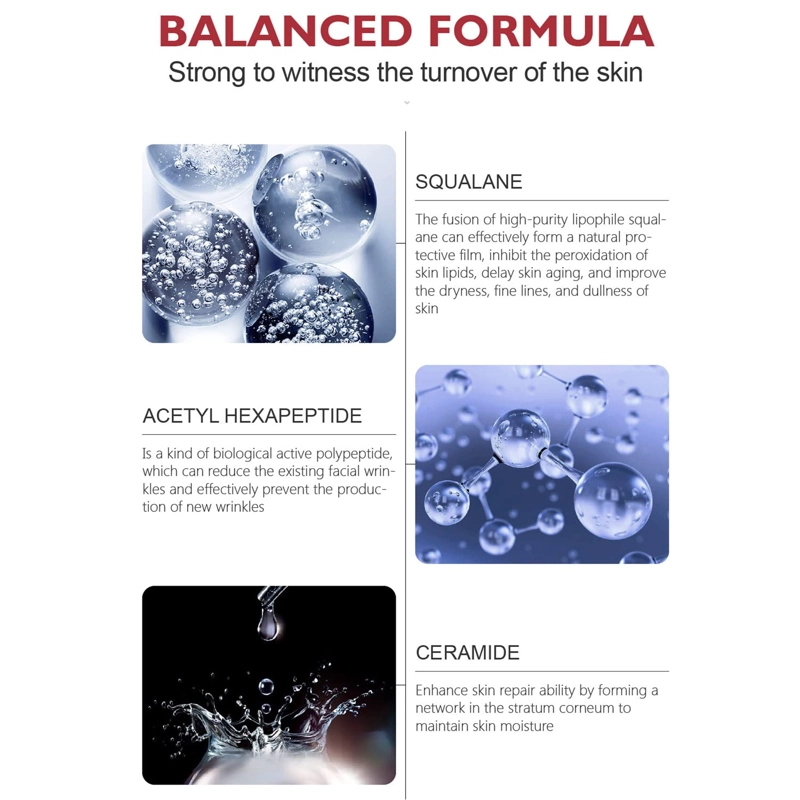 BALANCED FORMULA
Strong to witness the turnover of the skin

SQUALANE

The fusion of high-purity lipophile squalane can effectively form a natural protective film, inhibit the peroxidation of skin lipids, delay skin aging, and improve the dryness, fine lines, and dullness of skin

ACETYL HEXAPEPTIDE

Is a kind of biological active polypeptide, which can reduce the existing facial wrinkles and effectively prevent the production of new wrinkles

CERAMIDE

Enhance skin repair ability by forming a network in the stratum corneum to maintain skin moisture